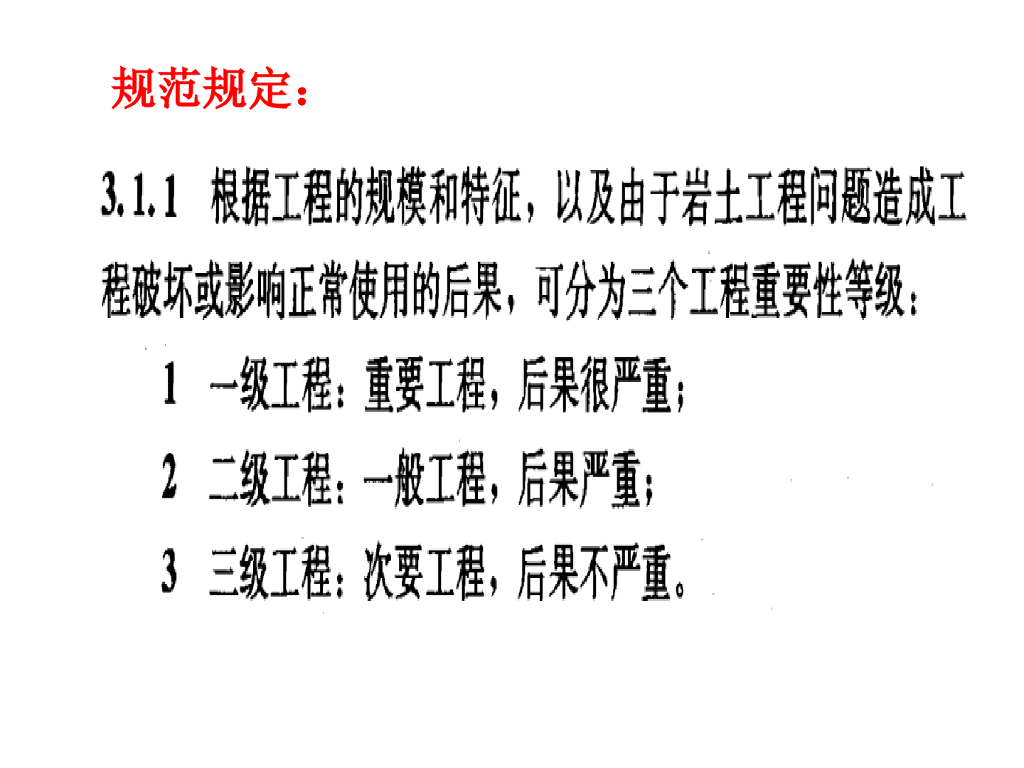 规范规定：

3.1.1 根据工程的规模和特征，以及由于岩土工程问题造成工程破坏或影响正常使用的后果，可分为三个工程重要性等级：

1 一级工程：重要工程，后果很严重；

2 二级工程：一般工程，后果严重；

3 三级工程：次要工程，后果不严重。